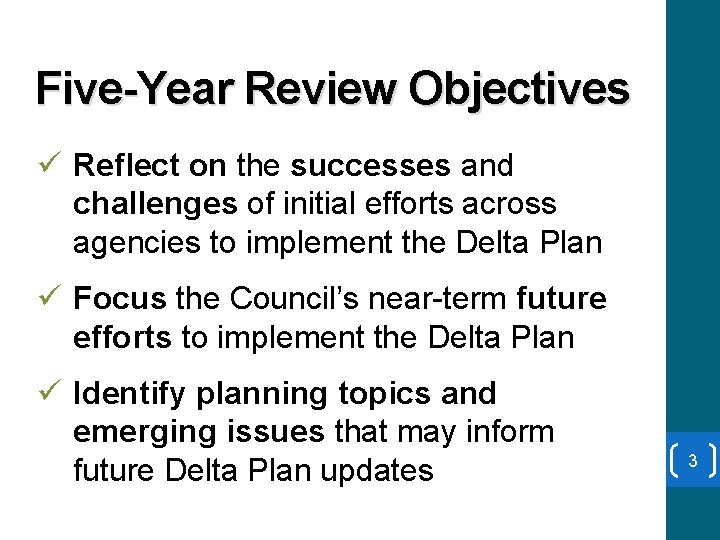 Five-Year Review Objectives

✓ Reflect on the successes and challenges of initial efforts across agencies to implement the Delta Plan

✓ Focus the Council's near-term future efforts to implement the Delta Plan

✓ Identify planning topics and emerging issues that may inform future Delta Plan updates

3